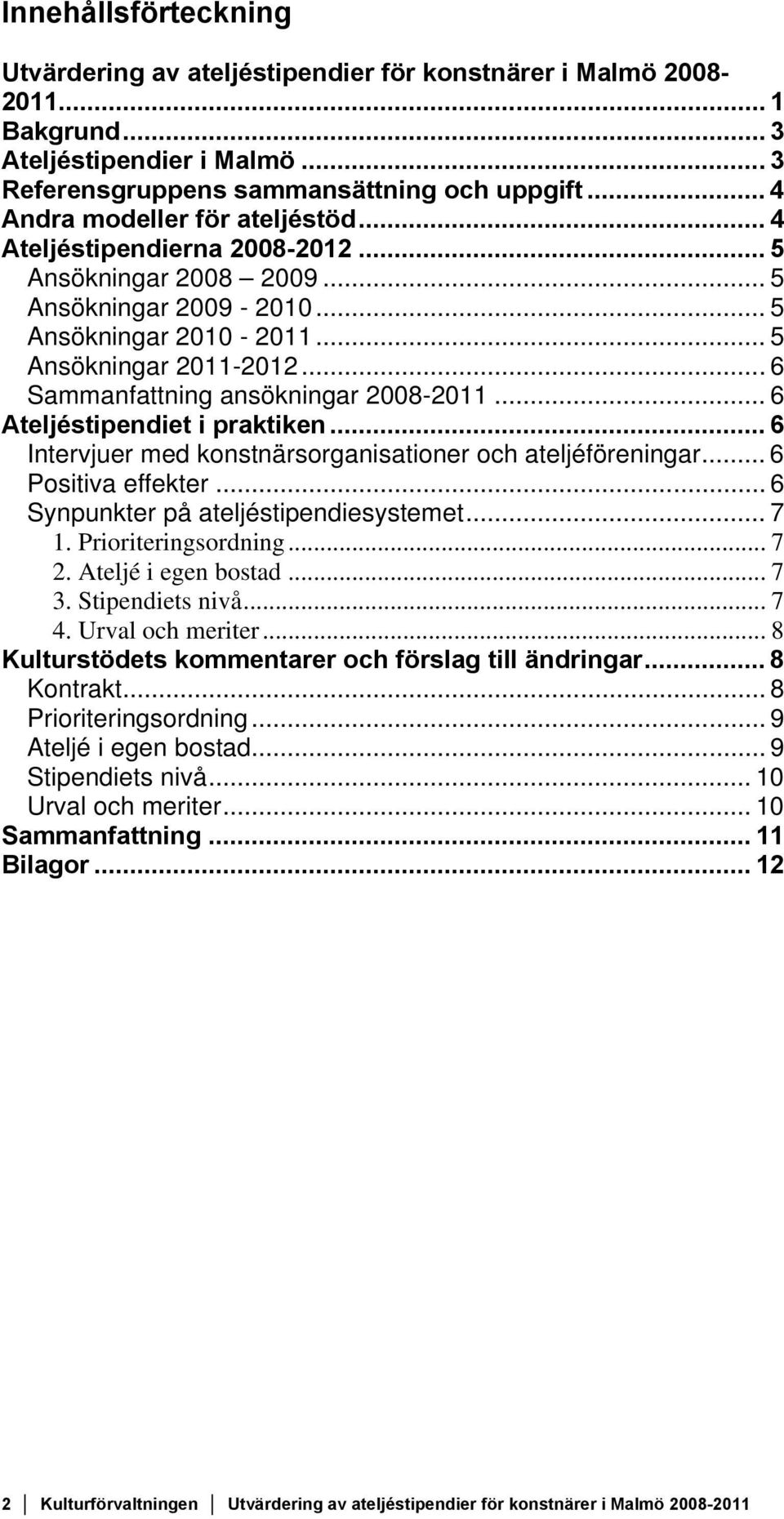 Innehållsförteckning

Utvärdering av ateljéstipendier för konstnärer i Malmö 2008-2011 ... 1
Bakgrund ... 3
Ateljéstipendier i Malmö ... 3
Referensgruppens sammansättning och uppgift ... 4
Andra modeller för ateljéstöd ... 4
Ateljéstipendierna 2008-2012 ... 5
Ansökningar 2008 — 2009 ... 5
Ansökningar 2009 - 2010 ... 5
Ansökningar 2010 - 2011 ... 5
Ansökningar 2011-2012 ... 6
Sammanfattning ansökningar 2008-2011 ... 6
Ateljéstipendiet i praktiken ... 6
Intervjuer med konstnärsorganisationer och ateljéföreningar ... 6
Positiva effekter ... 6
Synpunkter på ateljéstipendiesystemet ... 7
1. Prioriteringsordning ... 7
2. Ateljé i egen bostad ... 7
3. Stipendiets nivå ... 7
4. Urval och meriter ... 8
Kulturstödets kommentarer och förslag till ändringar ... 8
Kontrakt ... 8
Prioriteringsordning ... 9
Ateljé i egen bostad ... 9
Stipendiets nivå ... 10
Urval och meriter ... 10
Sammanfattning ... 11
Bilagor ... 12

2 Kulturförvaltningen Utvärdering av ateljéstipendier för konstnärer i Malmö 2008-2011